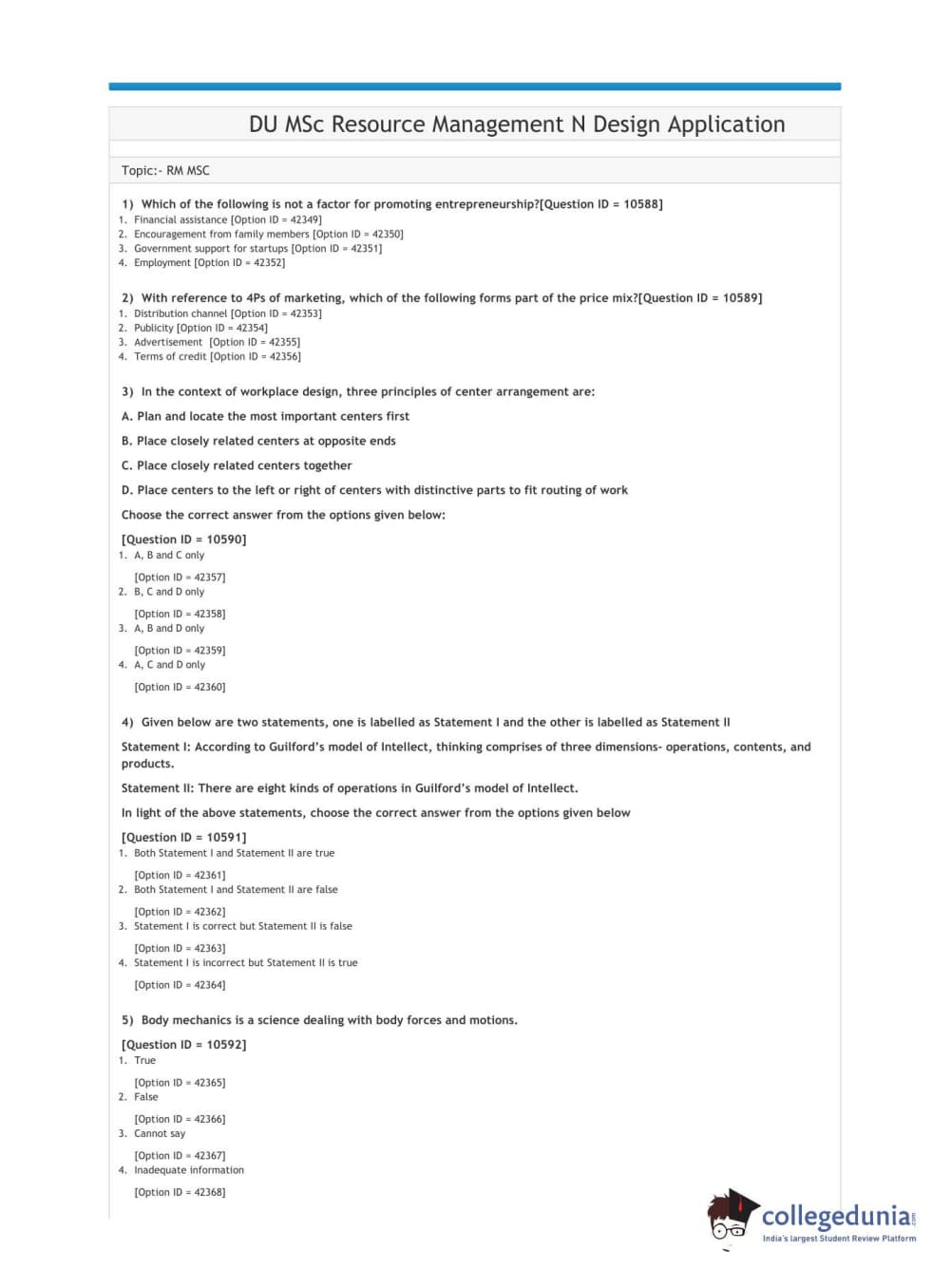 DU MSc Resource Management N Design Application

Topic:- RM MSC

1) Which of the following is not a factor for promoting entrepreneurship?[Question ID = 10588]
1. Financial assistance [Option ID = 42349]
2. Encouragement from family members [Option ID = 42350]
3. Government support for startups [Option ID = 42351]
4. Employment [Option ID = 42352]

2) With reference to 4Ps of marketing, which of the following forms part of the price mix?[Question ID = 10589]
1. Distribution channel [Option ID = 42353]
2. Publicity [Option ID = 42354]
3. Advertisement [Option ID = 42355]
4. Terms of credit [Option ID = 42356]

3) In the context of workplace design, three principles of center arrangement are:

A. Plan and locate the most important centers first

B. Place closely related centers at opposite ends

C. Place closely related centers together

D. Place centers to the left or right of centers with distinctive parts to fit routing of work

Choose the correct answer from the options given below:

[Question ID = 10590]
1. A, B and C only

[Option ID = 42357]
2. B, C and D only

[Option ID = 42358]
3. A, B and D only

[Option ID = 42359]
4. A, C and D only

[Option ID = 42360]

4) Given below are two statements, one is labelled as Statement I and the other is labelled as Statement II

Statement I: According to Guilford's model of Intellect, thinking comprises of three dimensions- operations, contents, and products.

Statement II: There are eight kinds of operations in Guilford's model of Intellect.

In light of the above statements, choose the correct answer from the options given below

[Question ID = 10591]
1. Both Statement I and Statement II are true

[Option ID = 42361]
2. Both Statement I and Statement II are false

[Option ID = 42362]
3. Statement I is correct but Statement II is false

[Option ID = 42363]
4. Statement I is incorrect but Statement II is true

[Option ID = 42364]

5) Body mechanics is a science dealing with body forces and motions.

[Question ID = 10592]
1. True

[Option ID = 42365]
2. False

[Option ID = 42366]
3. Cannot say

[Option ID = 42367]
4. Inadequate information

[Option ID = 42368]

collegedunia.com
India's largest Student Review Platform